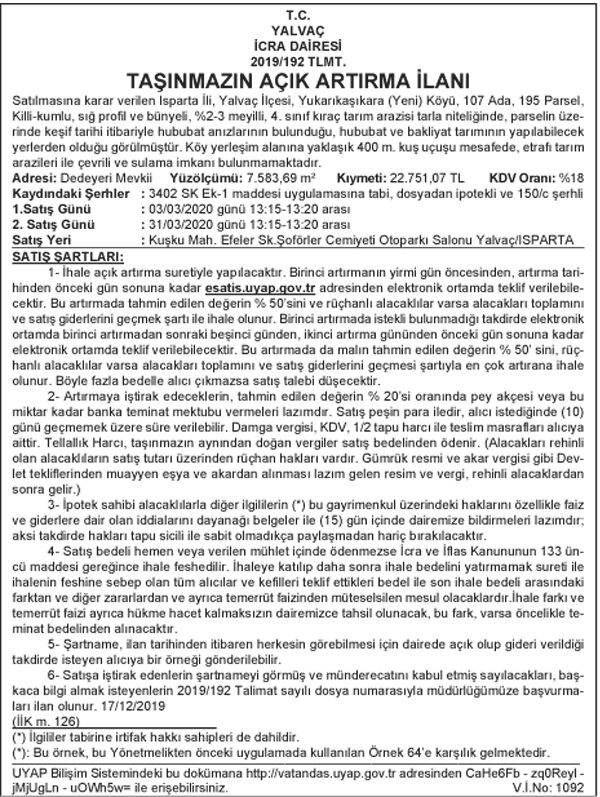 T.C.
YALVAÇ
İCRA DAİRESİ
2019/192 TLMT.

TAŞINMAZIN AÇIK ARTIRMA İLANI

Satılmasına karar verilen Isparta İli, Yalvaç İlçesi, Yukarıkaşıkara (Yeni) Köyü, 107 Ada, 195 Parsel, Killi-kumlu, sığ profil ve bünyeli, %2-3 meyilli, 4. sınıf kıraç tarım arazisi tarla niteliğinde, parselin üzerinde keşif tarihi itibariyle hububat anızlarının bulunduğu, hububat ve bakliyat tarımının yapılabilecek yerlerden olduğu görülmüştür. Köy yerleşim alanına yaklaşık 400 m. kuş uçuşu mesafede, etrafı tarım arazileri ile çevrili ve sulama imkanı bulunmamaktadır.

Adresi: Dedeyeri Mevkii Yüzölçümü: 7.583,69 m² Kıymeti: 22.751,07 TL KDV Oranı: %18
Kaydındaki Şerhler : 3402 SK Ek-1 maddesi uygulamasına tabi, dosyadan ipotekli ve 150/c şerhli
1.Satış Günü : 03/03/2020 günü 13:15-13:20 arası
2. Satış Günü : 31/03/2020 günü 13:15-13:20 arası
Satış Yeri : Kuşku Mah. Efeler Sk.Şoförler Cemiyeti Otoparkı Salonu Yalvaç/ISPARTA

SATIŞ ŞARTLARI:

1- İhale açık artırma suretiyle yapılacaktır. Birinci artırmanın yirmi gün öncesinden, artırma tarihinden önceki gün sonuna kadar esatis.uyap.gov.tr adresinden elektronik ortamda teklif verilebilecektir. Bu artırmada tahmin edilen değerin % 50'sini ve rüçhanlı alacaklılar varsa alacakları toplamını ve satış giderlerini geçmek şartı ile ihale olunur. Birinci artırmada istekli bulunmadığı takdirde elektronik ortamda birinci artırmadan sonraki beşinci günden, ikinci artırma gününden önceki gün sonuna kadar elektronik ortamda teklif verilebilecektir. Bu artırmada da malın tahmin edilen değerin % 50' sini, rüçhanlı alacaklılar varsa alacakları toplamını ve satış giderlerini geçmesi şartıyla en çok artırana ihale olunur. Böyle fazla bedelle alıcı çıkmazsa satış talebi düşecektir.

2- Artırmaya iştirak edeceklerin, tahmin edilen değerin % 20'si oranında pey akçesi veya bu miktar kadar banka teminat mektubu vermeleri lazımdır. Satış peşin para iledir, alıcı istediğinde (10) günü geçmemek üzere süre verilebilir. Damga vergisi, KDV, 1/2 tapu harcı ile teslim masrafları alıcıya aittir. Tellallık Harcı, taşınmazın aynından doğan vergiler satış bedelinden ödenir. (Alacakları rehinli olan alacaklıların satış tutarı üzerinden rüçhan hakları vardır. Gümrük resmi ve akar vergisi gibi Devlet tekliflerinden muayyen eşya ve akardan alınması lazım gelen resim ve vergi, rehinli alacaklardan sonra gelir.)

3- İpotek sahibi alacaklılarla diğer ilgililerin (*) bu gayrimenkul üzerindeki haklarını özellikle faiz ve giderlere dair olan iddialarını dayanağı belgeler ile (15) gün içinde dairemize bildirmeleri lazımdır; aksi takdirde hakları tapu sicili ile sabit olmadıkça paylaşmadan hariç bırakılacaktır.

4- Satış bedeli hemen veya verilen mühlet içinde ödenmezse İcra ve İflas Kanununun 133 üncü maddesi gereğince ihale feshedilir. İhaleye katılıp daha sonra ihale bedelini yatırmamak sureti ile ihalenin feshine sebep olan tüm alıcılar ve kefilleri teklif ettikleri bedel ile son ihale bedeli arasındaki farktan ve diğer zararlardan ve ayrıca temerrüt faizinden müteselsilen mesul olacaklardır.İhale farkı ve temerrüt faizi ayrıca hükme hacet kalmaksızın dairemizce tahsil olunacak, bu fark, varsa öncelikle teminat bedelinden alınacaktır.

5- Şartname, ilan tarihinden itibaren herkesin görebilmesi için dairede açık olup gideri verildiği takdirde isteyen alıcıya bir örneği gönderilebilir.

6- Satışa iştirak edenlerin şartnameyi görmüş ve münderecatını kabul etmiş sayılacakları, başkaca bilgi almak isteyenlerin 2019/192 Talimat sayılı dosya numarasıyla müdürlüğümüze başvurmaları ilan olunur. 17/12/2019
(İİK m. 126)
(*) İlgililer tabirine irtifak hakkı sahipleri de dahildir.
(*): Bu örnek, bu Yönetmelikten önceki uygulamada kullanılan Örnek 64'e karşılık gelmektedir.

UYAP Bilişim Sistemindeki bu dokümana http://vatandas.uyap.gov.tr adresinden CaHe6Fb - zq0Reyl - jMjUgLn - uOWh5w= ile erişebilirsiniz. V.İ.No: 1092